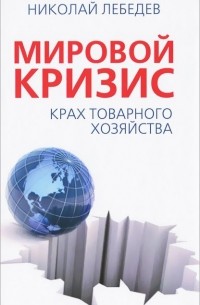 НИКОЛАЙ ЛЕБЕДЕВ

МИРОВОЙ КРИЗИС

КРАХ ТОВАРНОГО ХОЗЯЙСТВА